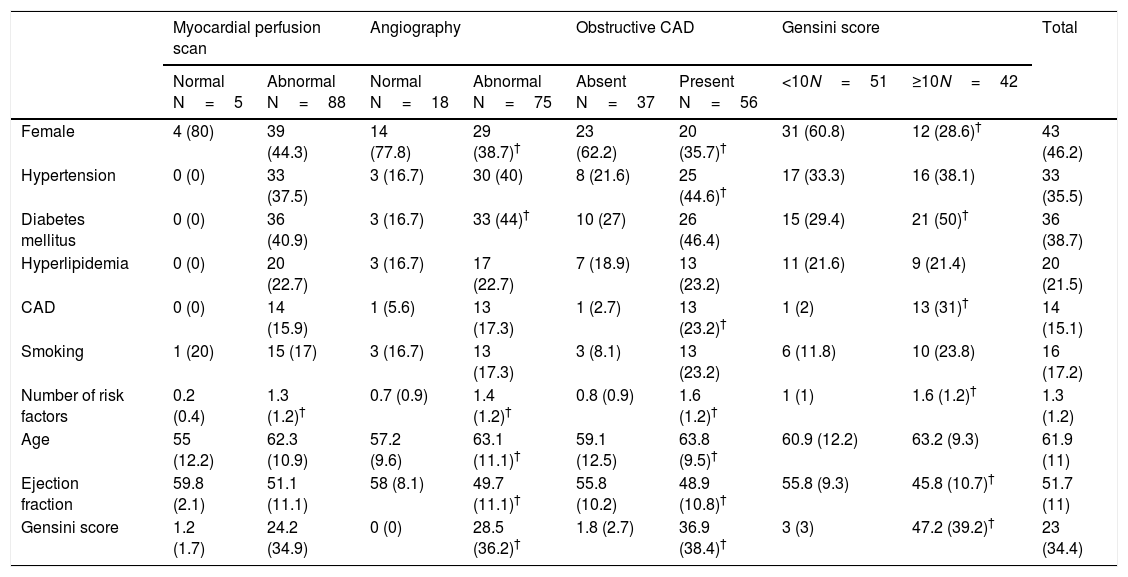 | | Myocardial perfusion scan | | Angiography | | Obstructive CAD | | Gensini score | | Total |
|---|---|---|---|---|---|---|---|---|---|
| | Normal N = 5 | Abnormal N = 88 | Normal N = 18 | Abnormal N = 75 | Absent N = 37 | Present N = 56 | <10$N$ = 51 | ≥10$N$ = 42 | |
| Female | 4 (80) | 39 (44.3) | 14 (77.8) | 29 (38.7)$^{\dagger}$ | 23 (62.2) | 20 (35.7)$^{\dagger}$ | 31 (60.8) | 12 (28.6)$^{\dagger}$ | 43 (46.2) |
| Hypertension | 0 (0) | 33 (37.5) | 3 (16.7) | 30 (40) | 8 (21.6) | 25 (44.6)$^{\dagger}$ | 17 (33.3) | 16 (38.1) | 33 (35.5) |
| Diabetes mellitus | 0 (0) | 36 (40.9) | 3 (16.7) | 33 (44)$^{\dagger}$ | 10 (27) | 26 (46.4) | 15 (29.4) | 21 (50)$^{\dagger}$ | 36 (38.7) |
| Hyperlipidemia | 0 (0) | 20 (22.7) | 3 (16.7) | 17 (22.7) | 7 (18.9) | 13 (23.2) | 11 (21.6) | 9 (21.4) | 20 (21.5) |
| CAD | 0 (0) | 14 (15.9) | 1 (5.6) | 13 (17.3) | 1 (2.7) | 13 (23.2)$^{\dagger}$ | 1 (2) | 13 (31)$^{\dagger}$ | 14 (15.1) |
| Smoking | 1 (20) | 15 (17) | 3 (16.7) | 13 (17.3) | 3 (8.1) | 13 (23.2) | 6 (11.8) | 10 (23.8) | 16 (17.2) |
| Number of risk factors | 0.2 (0.4) | 1.3 (1.2)$^{\dagger}$ | 0.7 (0.9) | 1.4 (1.2)$^{\dagger}$ | 0.8 (0.9) | 1.6 (1.2)$^{\dagger}$ | 1 (1) | 1.6 (1.2)$^{\dagger}$ | 1.3 (1.2) |
| Age | 55 (12.2) | 62.3 (10.9) | 57.2 (9.6) | 63.1 (11.1)$^{\dagger}$ | 59.1 (12.5) | 63.8 (9.5)$^{\dagger}$ | 60.9 (12.2) | 63.2 (9.3) | 61.9 (11) |
| Ejection fraction | 59.8 (2.1) | 51.1 (11.1) | 58 (8.1) | 49.7 (11.1)$^{\dagger}$ | 55.8 (10.2) | 48.9 (10.8)$^{\dagger}$ | 55.8 (9.3) | 45.8 (10.7)$^{\dagger}$ | 51.7 (11) |
| Gensini score | 1.2 (1.7) | 24.2 (34.9) | 0 (0) | 28.5 (36.2)$^{\dagger}$ | 1.8 (2.7) | 36.9 (38.4)$^{\dagger}$ | 3 (3) | 47.2 (39.2)$^{\dagger}$ | 23 (34.4) |